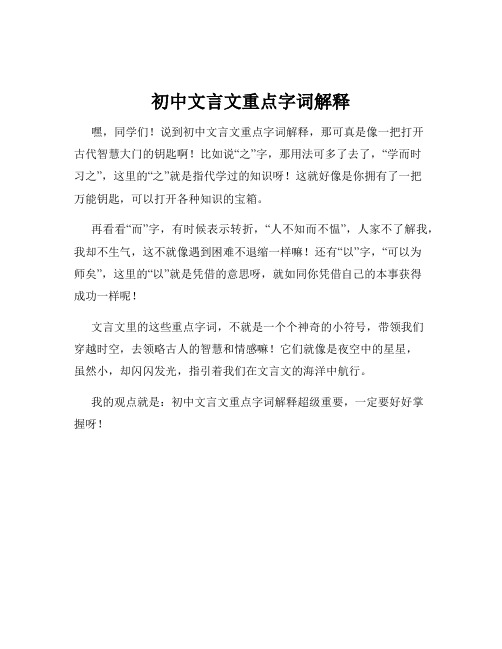 初中文言文重点字词解释

嘿，同学们！说到初中文言文重点字词解释，那可真是像一把打开古代智慧大门的钥匙啊！比如说“之”字，那用法可多了去了，“学而时习之”，这里的“之”就是指代学过的知识呀！这就好像是你拥有了一把万能钥匙，可以打开各种知识的宝箱。

再看看“而”字，有时候表示转折，“人不知而不愠”，人家不了解我，我却不生气，这不就像遇到困难不退缩一样嘛！还有“以”字，“可以为师矣”，这里的“以”就是凭借的意思呀，就如同你凭借自己的本事获得成功一样呢！

文言文里的这些重点字词，不就是一个个神奇的小符号，带领我们穿越时空，去领略古人的智慧和情感嘛！它们就像是夜空中的星星，虽然小，却闪闪发光，指引着我们在文言文的海洋中航行。

我的观点就是：初中文言文重点字词解释超级重要，一定要好好掌握呀！